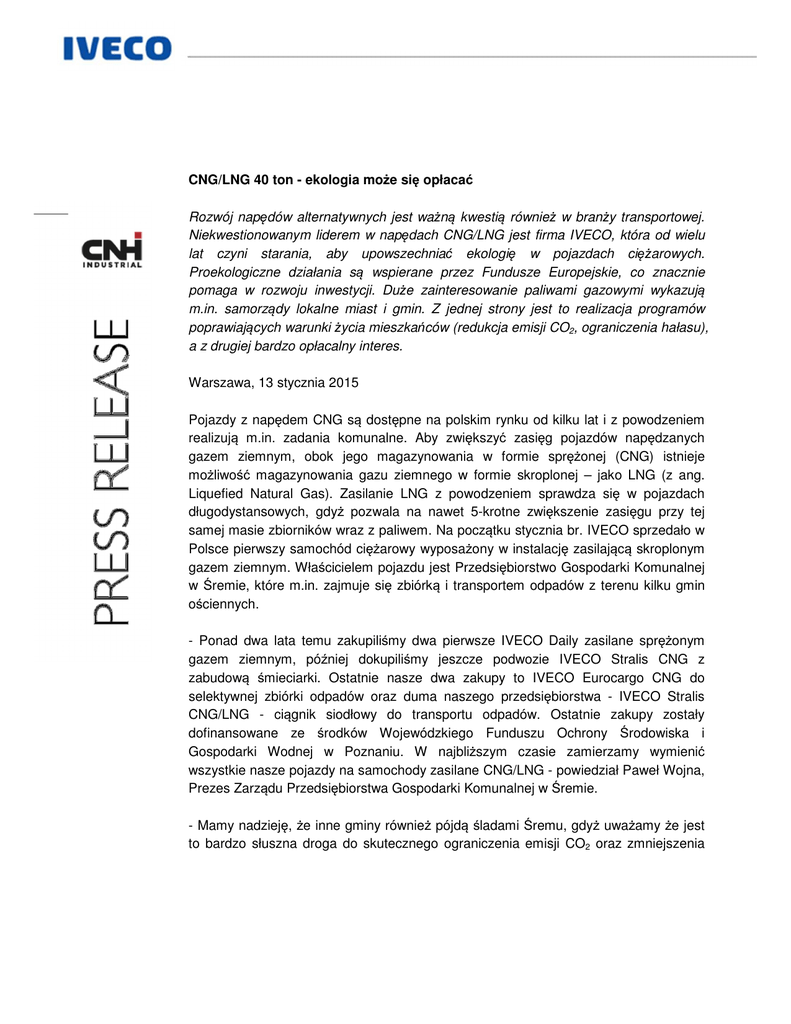 IVECO

CNH INDUSTRIAL

PRESS RELEASE

CNG/LNG 40 ton - ekologia może się opłacać

Rozwój napędów alternatywnych jest ważną kwestią również w branży transportowej. Niekwestionowanym liderem w napędach CNG/LNG jest firma IVECO, która od wielu lat czyni starania, aby upowszechniać ekologię w pojazdach ciężarowych. Proekologiczne działania są wspierane przez Fundusze Europejskie, co znacznie pomaga w rozwoju inwestycji. Duże zainteresowanie paliwami gazowymi wykazują m.in. samorządy lokalne miast i gmin. Z jednej strony jest to realizacja programów poprawiających warunki życia mieszkańców (redukcja emisji $CO_2$, ograniczenia hałasu), a z drugiej bardzo opłacalny interes.

Warszawa, 13 stycznia 2015

Pojazdy z napędem CNG są dostępne na polskim rynku od kilku lat i z powodzeniem realizują m.in. zadania komunalne. Aby zwiększyć zasięg pojazdów napędzanych gazem ziemnym, obok jego magazynowania w formie sprężonej (CNG) istnieje możliwość magazynowania gazu ziemnego w formie skroplonej – jako LNG (z ang. Liquefied Natural Gas). Zasilanie LNG z powodzeniem sprawdza się w pojazdach długodystansowych, gdyż pozwala na nawet 5-krotne zwiększenie zasięgu przy tej samej masie zbiorników wraz z paliwem. Na początku stycznia br. IVECO sprzedało w Polsce pierwszy samochód ciężarowy wyposażony w instalację zasilającą skroplonym gazem ziemnym. Właścicielem pojazdu jest Przedsiębiorstwo Gospodarki Komunalnej w Śremie, które m.in. zajmuje się zbiórką i transportem odpadów z terenu kilku gmin ościennych.

- Ponad dwa lata temu zakupiliśmy dwa pierwsze IVECO Daily zasilane sprężonym gazem ziemnym, później dokupiliśmy jeszcze podwozie IVECO Stralis CNG z zabudową śmieciarki. Ostatnie nasze dwa zakupy to IVECO Eurocargo CNG do selektywnej zbiórki odpadów oraz duma naszego przedsiębiorstwa - IVECO Stralis CNG/LNG - ciągnik siodłowy do transportu odpadów. Ostatnie zakupy zostały dofinansowane ze środków Wojewódzkiego Funduszu Ochrony Środowiska i Gospodarki Wodnej w Poznaniu. W najbliższym czasie zamierzamy wymienić wszystkie nasze pojazdy na samochody zasilane CNG/LNG - powiedział Paweł Wojna, Prezes Zarządu Przedsiębiorstwa Gospodarki Komunalnej w Śremie.

- Mamy nadzieję, że inne gminy również pójdą śladami Śremu, gdyż uważamy że jest to bardzo słuszna droga do skutecznego ograniczenia emisji $CO_2$ oraz zmniejszenia